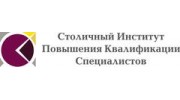 Столичный Институт
Повышения Квалификации
Специалистов